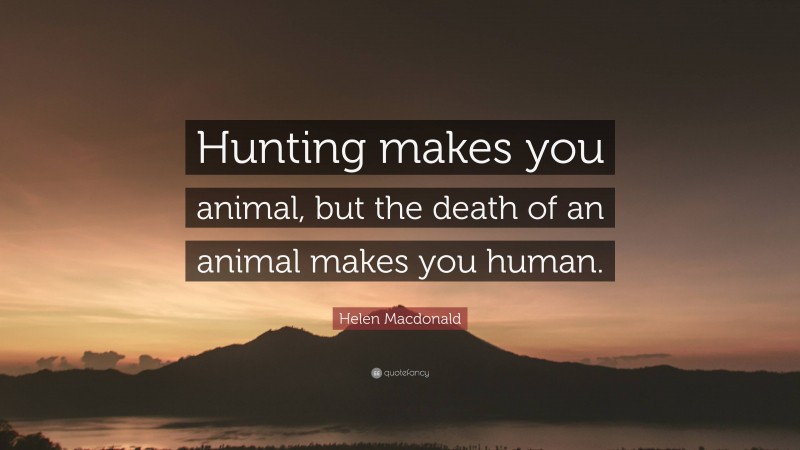 Hunting makes you animal, but the death of an animal makes you human.

Helen Macdonald

quotefancy